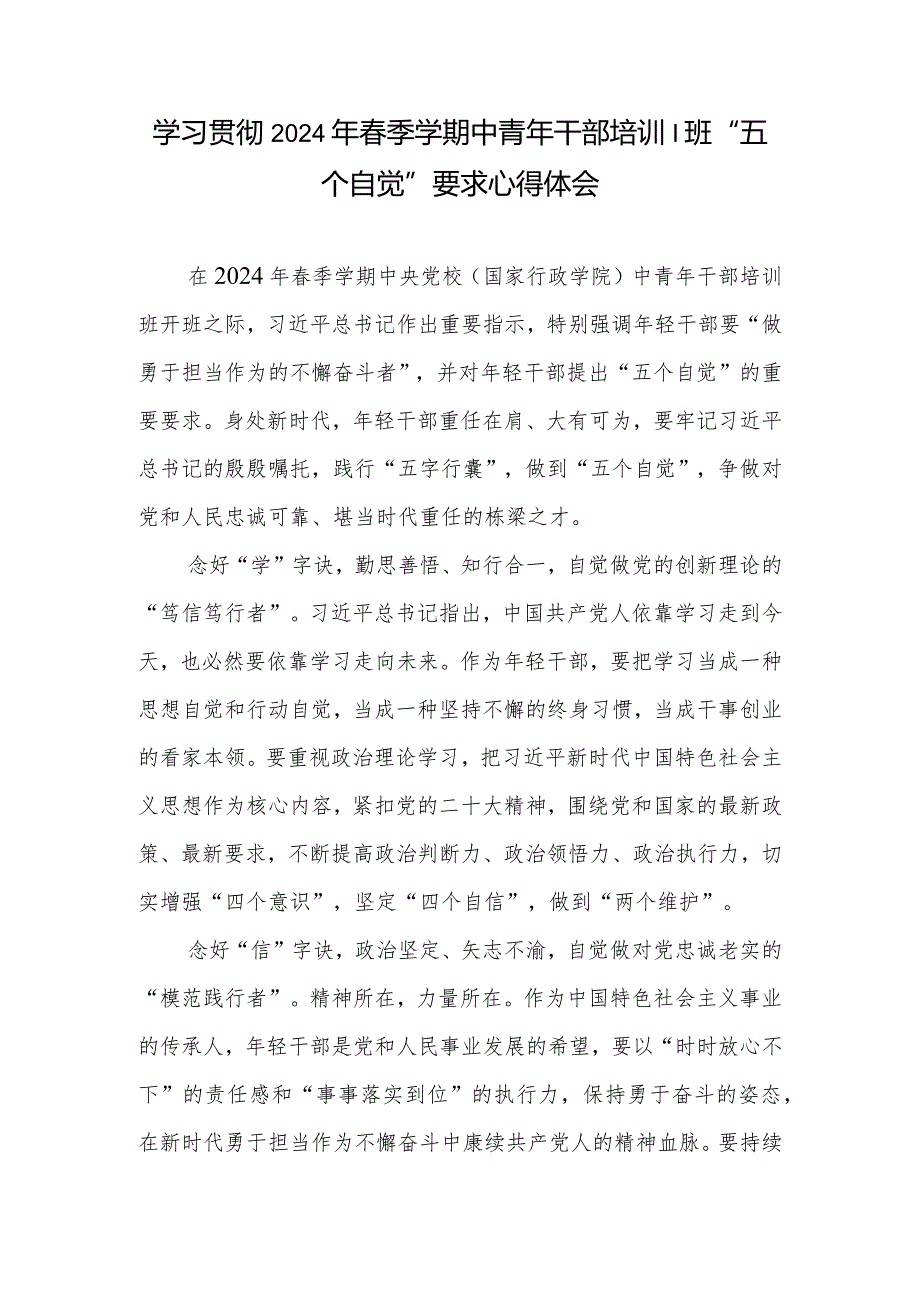 学习贯彻2024年春季学期中青年干部培训Ⅰ班“五个自觉”要求心得体会

在2024年春季学期中央党校（国家行政学院）中青年干部培训班开班之际，习近平总书记作出重要指示，特别强调年轻干部要“做勇于担当作为的不懈奋斗者”，并对年轻干部提出“五个自觉”的重要要求。身处新时代，年轻干部重任在肩、大有可为，要牢记习近平总书记的殷殷嘱托，践行“五字行囊”，做到“五个自觉”，争做对党和人民忠诚可靠、堪当时代重任的栋梁之才。

念好“学”字诀，勤思善悟、知行合一，自觉做党的创新理论的“笃信笃行者”。习近平总书记指出，中国共产党人依靠学习走到今天，也必然要依靠学习走向未来。作为年轻干部，要把学习当成一种思想自觉和行动自觉，当成一种坚持不懈的终身习惯，当成干事创业的看家本领。要重视政治理论学习，把习近平新时代中国特色社会主义思想作为核心内容，紧扣党的二十大精神，围绕党和国家的最新政策、最新要求，不断提高政治判断力、政治领悟力、政治执行力，切实增强“四个意识”，坚定“四个自信”，做到“两个维护”。

念好“信”字诀，政治坚定、矢志不渝，自觉做对党忠诚老实的“模范践行者”。精神所在，力量所在。作为中国特色社会主义事业的传承人，年轻干部是党和人民事业发展的希望，要以“时时放心不下”的责任感和“事事落实到位”的执行力，保持勇于奋斗的姿态，在新时代勇于担当作为不懈奋斗中赓续共产党人的精神血脉。要持续